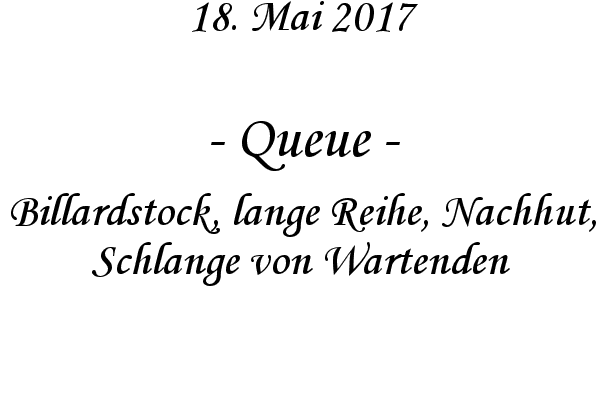 18. Mai 2017

- Queue -

Billardstock, lange Reihe, Nachhut, Schlange von Wartenden